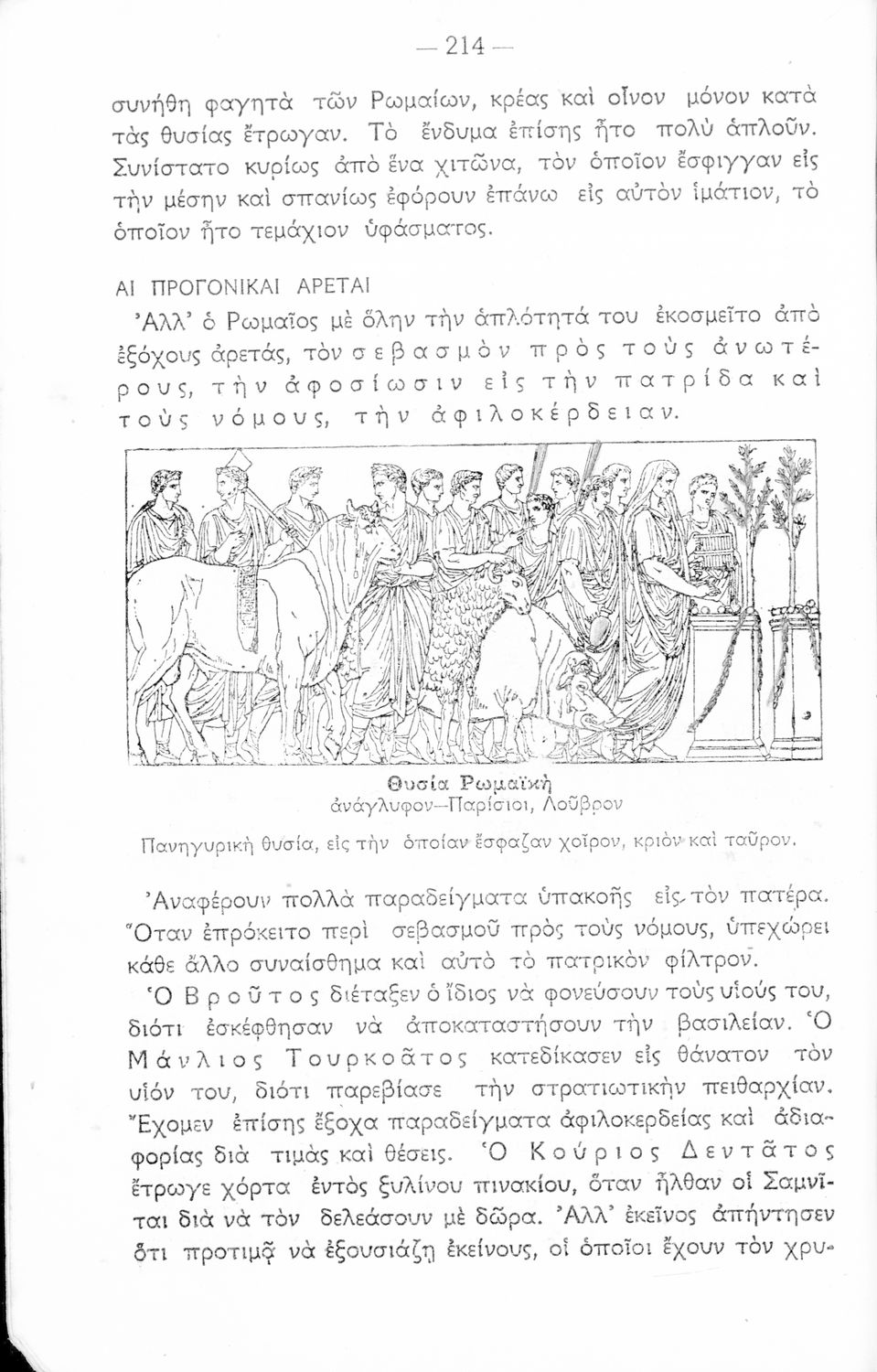 — 214 —

συνήθη φαγητὰ τῶν Ρωμαίων, κρέας καὶ οἶνον μόνον κατὰ τὰς θυσίας ἔτρωγαν. Τὸ ἔνδυμα ἐπίσης ἦτο πολὺ ἁπλοῦν. Συνίστατο κυρίως ἀπὸ ἕνα χιτῶνα, τὸν ὁποῖον ἔσφιγγαν εἰς τὴν μέσην καὶ σπανίως ἐφόρουν ἐπάνω εἰς αὐτὸν ἱμάτιον, τὸ ὁποῖον ἦτο τεμάχιον ὑφάσματος.

ΑΙ ΠΡΟΓΟΝΙΚΑΙ ΑΡΕΤΑΙ

Ἀλλ' ὁ Ρωμαῖος μὲ ὅλην τὴν ἁπλότητά του ἐκοσμεῖτο ἀπὸ ἐξόχους ἀρετάς, τὸν σεβασμὸν πρὸς τοὺς ἀνωτέρους, τὴν ἀφοσίωσιν εἰς τὴν πατρίδα καὶ τοὺς νόμους, τὴν ἀφιλοκέρδειαν.

Θυσία Ρωμαϊκὴ
ἀνάγλυφον—Παρίσιοι, Λοῦβρον

Πανηγυρικὴ θυσία, εἰς τὴν ὁποίαν ἔσφαζαν χοῖρον, κριὸν καὶ ταῦρον.

Ἀναφέρουν πολλὰ παραδείγματα ὑπακοῆς εἰς τὸν πατέρα. Ὅταν ἐπρόκειτο περὶ σεβασμοῦ πρὸς τοὺς νόμους, ὑπεχώρει κάθε ἄλλο συναίσθημα καὶ αὐτὸ τὸ πατρικὸν φίλτρον.

Ὁ Βροῦτος διέταξεν ὁ ἴδιος νὰ φονεύσουν τοὺς υἱούς του, διότι ἐσκέφθησαν νὰ ἀποκαταστήσουν τὴν βασιλείαν. Ὁ Μάνλιος Τουρκοᾶτος κατεδίκασεν εἰς θάνατον τὸν υἱόν του, διότι παρεβίασε τὴν στρατιωτικὴν πειθαρχίαν. Ἔχομεν ἐπίσης ἔξοχα παραδείγματα ἀφιλοκερδείας καὶ ἀδιαφορίας διὰ τιμὰς καὶ θέσεις. Ὁ Κούριος Δεντᾶτος ἔτρωγε χόρτα ἐντὸς ξυλίνου πινακίου, ὅταν ἦλθαν οἱ Σαμνῖται διὰ νὰ τὸν δελεάσουν μὲ δῶρα. Ἀλλ' ἐκεῖνος ἀπήντησεν ὅτι προτιμᾷ νὰ ἐξουσιάζῃ ἐκείνους, οἱ ὁποῖοι ἔχουν τὸν χρυ-